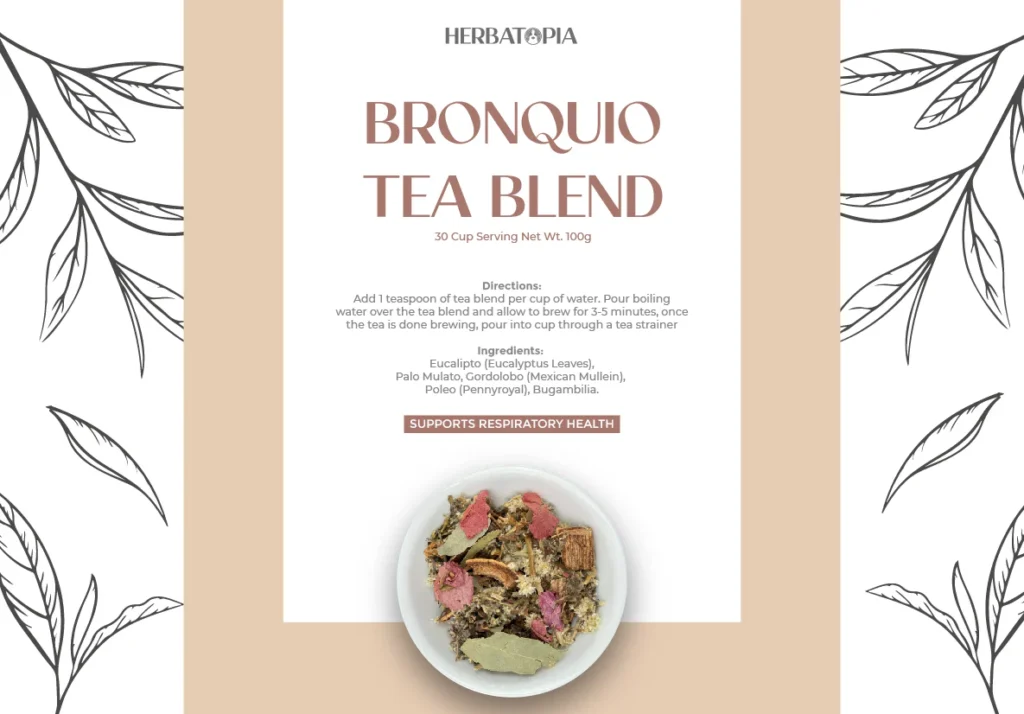 HERBATOPIA

BRONQUIO TEA BLEND

30 Cup Serving Net Wt. 100g

Directions:
Add 1 teaspoon of tea blend per cup of water. Pour boiling water over the tea blend and allow to brew for 3-5 minutes, once the tea is done brewing, pour into cup through a tea strainer

Ingredients:
Eucalipto (Eucalyptus Leaves), Palo Mulato, Gordolobo (Mexican Mullein), Poleo (Pennyroyal), Bugambilia.

SUPPORTS RESPIRATORY HEALTH